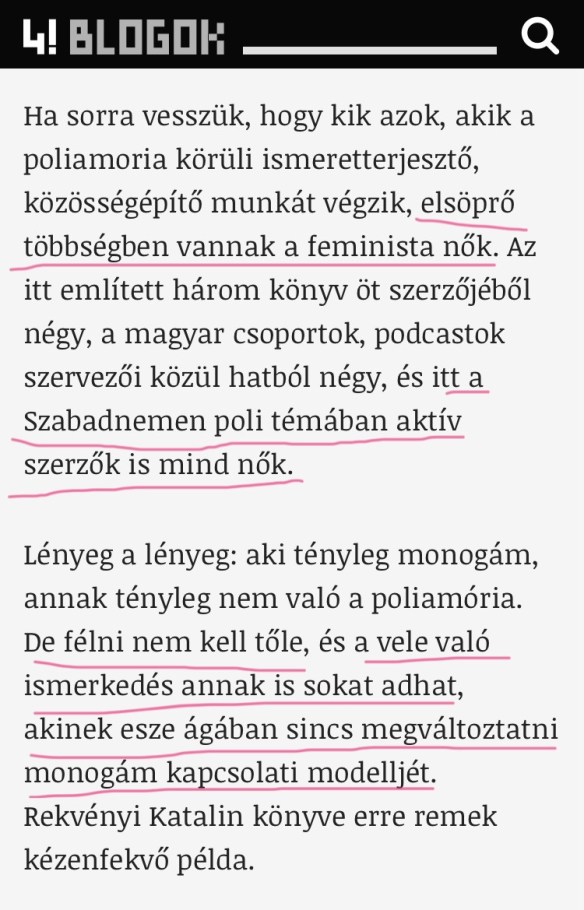 4! BLOGOK

Ha sorra vesszük, hogy kik azok, akik a poliamoria körüli ismeretterjesztő, közösségépítő munkát végzik, elsöprő többségben vannak a feminista nők. Az itt említett három könyv öt szerzőjéből négy, a magyar csoportok, podcastok szervezői közül hatból négy, és itt a Szabadnemen poli témában aktív szerzők is mind nők.

Lényeg a lényeg: aki tényleg monogám, annak tényleg nem való a poliamória. De félni nem kell tőle, és a vele való ismerkedés annak is sokat adhat, akinek esze ágában sincs megváltoztatni monogám kapcsolati modelljét. Rekvényi Katalin könyve erre remek kézenfekvő példa.